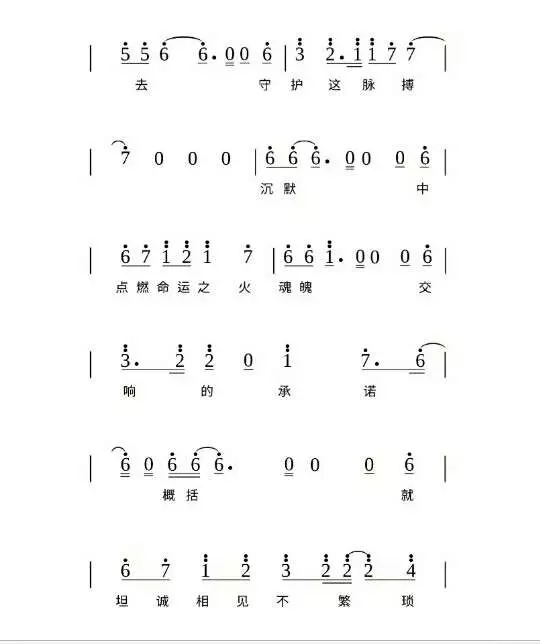 | 5 5 6 6. 0 0 6 | 3 2. 1 1 7 7 |
去 守 护 这 脉 搏

| 7 0 0 0 | 6 6 6. 0 0 0 6 |
沉 默 中

| 6 7 1 2 1 7 | 6 6 1. 0 0 0 6 |
点 燃 命 运 之 火 魂 魄 交

| 3. 2 2 0 1 7. 6 |
响 的 承 诺

| 6 0 6 6 6. 0 0 0 6 |
概 括 就

| 6 7 1 2 3 2 2 2 4 |
坦 诚 相 见 不 繁 琐